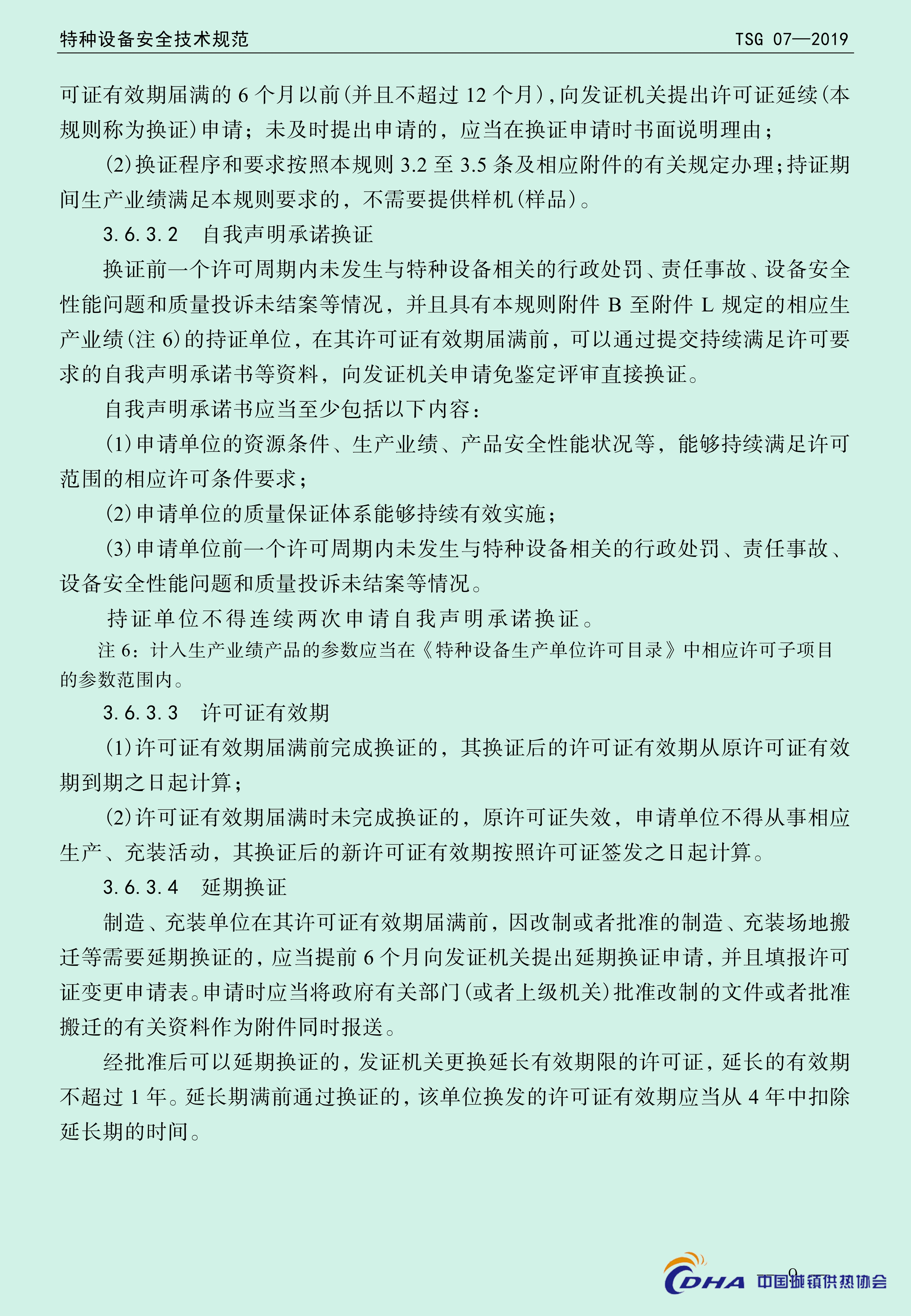 特种设备安全技术规范　　TSG 07—2019

可证有效期届满的 6 个月以前(并且不超过 12 个月)，向发证机关提出许可证延续(本规则称为换证)申请；未及时提出申请的，应当在换证申请时书面说明理由；

(2)换证程序和要求按照本规则 3.2 至 3.5 条及相应附件的有关规定办理；持证期间生产业绩满足本规则要求的，不需要提供样机(样品)。

3.6.3.2　自我声明承诺换证

换证前一个许可周期内未发生与特种设备相关的行政处罚、责任事故、设备安全性能问题和质量投诉未结案等情况，并且具有本规则附件 B 至附件 L 规定的相应生产业绩(注 6)的持证单位，在其许可证有效期届满前，可以通过提交持续满足许可要求的自我声明承诺书等资料，向发证机关申请免鉴定评审直接换证。

自我声明承诺书应当至少包括以下内容：

(1)申请单位的资源条件、生产业绩、产品安全性能状况等，能够持续满足许可范围的相应许可条件要求；

(2)申请单位的质量保证体系能够持续有效实施；

(3)申请单位前一个许可周期内未发生与特种设备相关的行政处罚、责任事故、设备安全性能问题和质量投诉未结案等情况。

持证单位不得连续两次申请自我声明承诺换证。

注 6：计入生产业绩产品的参数应当在《特种设备生产单位许可目录》中相应许可子项目的参数范围内。

3.6.3.3　许可证有效期

(1)许可证有效期届满前完成换证的，其换证后的许可证有效期从原许可证有效期到期之日起计算；

(2)许可证有效期届满时未完成换证的，原许可证失效，申请单位不得从事相应生产、充装活动，其换证后的新许可证有效期按照许可证签发之日起计算。

3.6.3.4　延期换证

制造、充装单位在其许可证有效期届满前，因改制或者批准的制造、充装场地搬迁等需要延期换证的，应当提前 6 个月向发证机关提出延期换证申请，并且填报许可证变更申请表。申请时应当将政府有关部门(或者上级机关)批准改制的文件或者批准搬迁的有关资料作为附件同时报送。

经批准后可以延期换证的，发证机关更换延长有效期限的许可证，延长的有效期不超过 1 年。延长期满前通过换证的，该单位换发的许可证有效期应当从 4 年中扣除延长期的时间。

9

CDHA 中国城镇供热协会